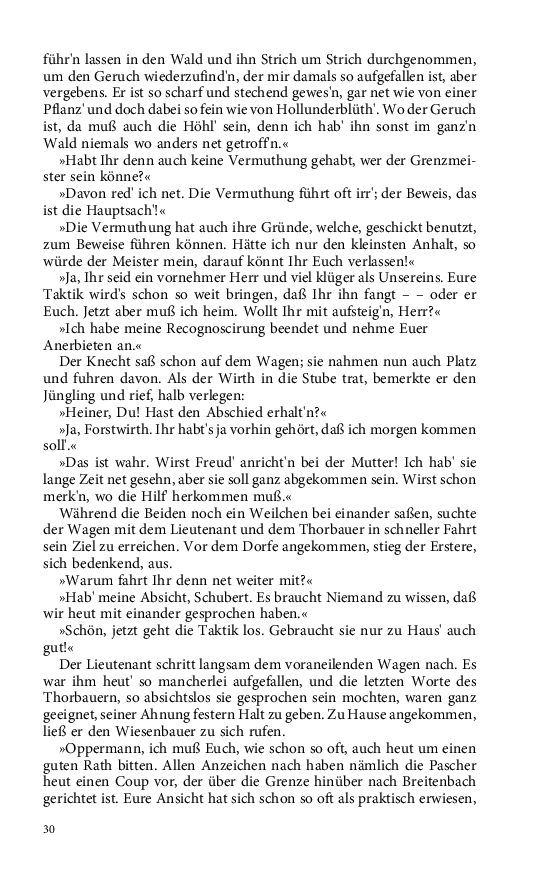 führ'n lassen in den Wald und ihn Strich um Strich durchgenommen, um den Geruch wiederzufind'n, der mir damals so aufgefallen ist, aber vergebens. Er ist so scharf und stechend gewes'n, gar net wie von einer Pflanz' und doch dabei so fein wie von Hollunderblüth'. Wo der Geruch ist, da muß auch die Höhl' sein, denn ich hab' ihn sonst im ganz'n Wald niemals wo anders net getroff'n.«

»Habt Ihr denn auch keine Vermuthung gehabt, wer der Grenzmeister sein könne?«

»Davon red' ich net. Die Vermuthung führt oft irr'; der Beweis, das ist die Hauptsach'!«

»Die Vermuthung hat auch ihre Gründe, welche, geschickt benutzt, zum Beweise führen können. Hätte ich nur den kleinsten Anhalt, so würde der Meister mein, darauf könnt Ihr Euch verlassen!«

»Ja, Ihr seid ein vornehmer Herr und viel klüger als Unsereins. Eure Taktik wird's schon so weit bringen, daß Ihr ihn fangt – – oder er Euch. Jetzt aber muß ich heim. Wollt Ihr mit aufsteig'n, Herr?«

»Ich habe meine Recognoscirung beendet und nehme Euer Anerbieten an.«

Der Knecht saß schon auf dem Wagen; sie nahmen nun auch Platz und fuhren davon. Als der Wirth in die Stube trat, bemerkte er den Jüngling und rief, halb verlegen:

»Heiner, Du! Hast den Abschied erhalt'n?«

»Ja, Forstwirth. Ihr habt's ja vorhin gehört, daß ich morgen kommen soll'.«

»Das ist wahr. Wirst Freud' anricht'n bei der Mutter! Ich hab' sie lange Zeit net gesehn, aber sie soll ganz abgekommen sein. Wirst schon merk'n, wo die Hilf' herkommen muß.«

Während die Beiden noch ein Weilchen bei einander saßen, suchte der Wagen mit dem Lieutenant und dem Thorbauer in schneller Fahrt sein Ziel zu erreichen. Vor dem Dorfe angekommen, stieg der Erstere, sich bedenkend, aus.

»Warum fahrt Ihr denn net weiter mit?«

»Hab' meine Absicht, Schubert. Es braucht Niemand zu wissen, daß wir heut mit einander gesprochen haben.«

»Schön, jetzt geht die Taktik los. Gebraucht sie nur zu Haus' auch gut!«

Der Lieutenant schritt langsam dem voraneilenden Wagen nach. Es war ihm heut' so mancherlei aufgefallen, und die letzten Worte des Thorbauern, so absichtslos sie gesprochen sein mochten, waren ganz geeignet, seiner Ahnung festern Halt zu geben. Zu Hause angekommen, ließ er den Wiesenbauer zu sich rufen.

»Oppermann, ich muß Euch, wie schon so oft, auch heut um einen guten Rath bitten. Allen Anzeichen nach haben nämlich die Pascher heut einen Coup vor, der über die Grenze hinüber nach Breitenbach gerichtet ist. Eure Ansicht hat sich schon so oft als praktisch erwiesen,

30